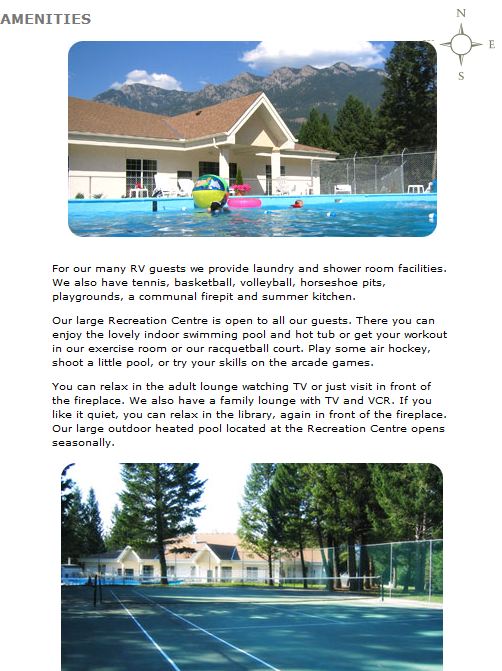 AMENITIES

N
E
S

For our many RV guests we provide laundry and shower room facilities. We also have tennis, basketball, volleyball, horseshoe pits, playgrounds, a communal firepit and summer kitchen.

Our large Recreation Centre is open to all our guests. There you can enjoy the lovely indoor swimming pool and hot tub or get your workout in our exercise room or our racquetball court. Play some air hockey, shoot a little pool, or try your skills on the arcade games.

You can relax in the adult lounge watching TV or just visit in front of the fireplace. We also have a family lounge with TV and VCR. If you like it quiet, you can relax in the library, again in front of the fireplace. Our large outdoor heated pool located at the Recreation Centre opens seasonally.